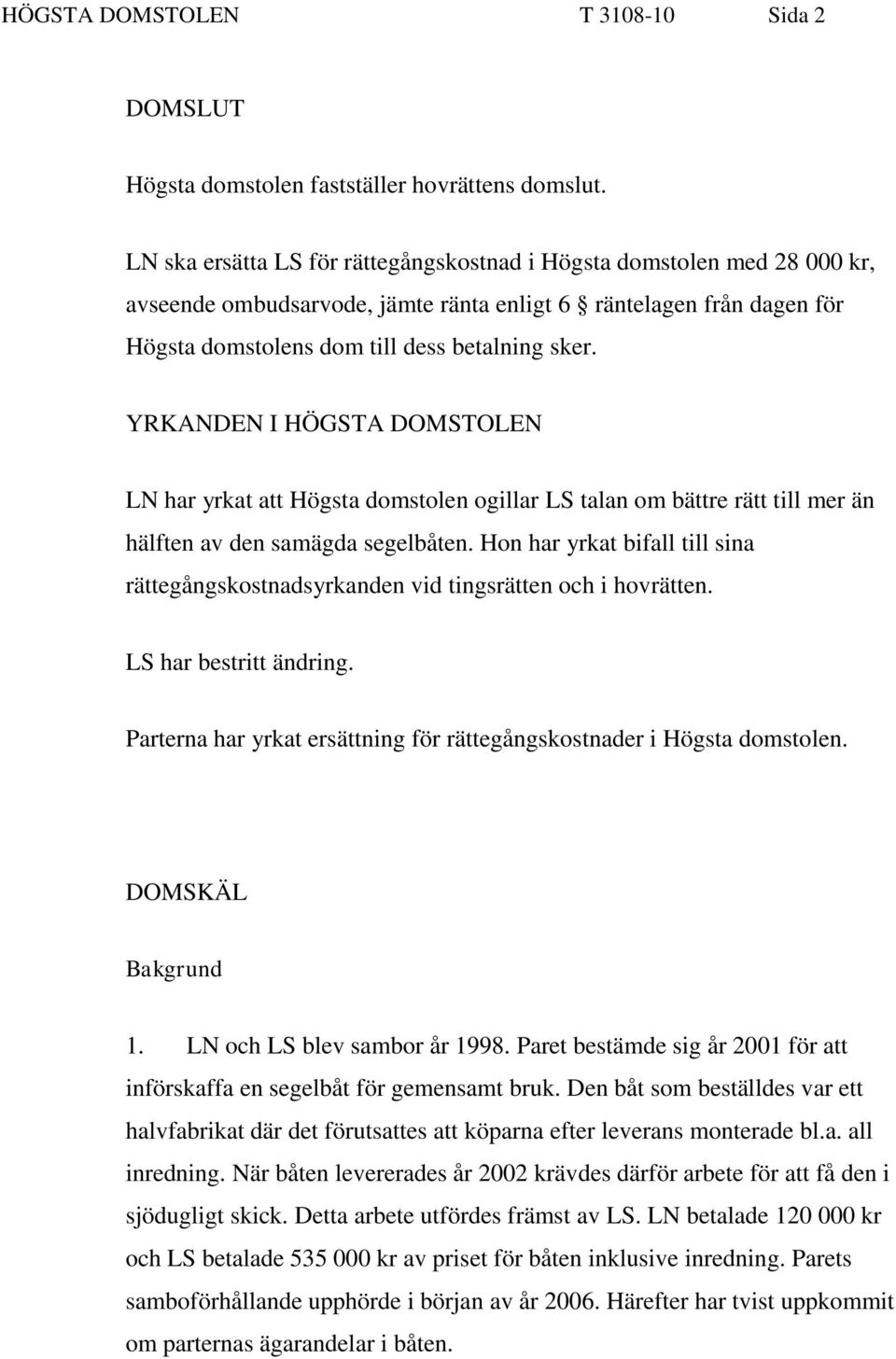 HÖGSTA DOMSTOLEN T 3108-10 Sida 2

DOMSLUT

Högsta domstolen fastställer hovrättens domslut.

LN ska ersätta LS för rättegångskostnad i Högsta domstolen med 28 000 kr, avseende ombudsarvode, jämte ränta enligt 6 § räntelagen från dagen för Högsta domstolens dom till dess betalning sker.

YRKANDEN I HÖGSTA DOMSTOLEN

LN har yrkat att Högsta domstolen ogillar LS talan om bättre rätt till mer än hälften av den samägda segelbåten. Hon har yrkat bifall till sina rättegångskostnadsyrkanden vid tingsrätten och i hovrätten.

LS har bestritt ändring.

Parterna har yrkat ersättning för rättegångskostnader i Högsta domstolen.

DOMSKÄL

Bakgrund

1. LN och LS blev sambor år 1998. Paret bestämde sig år 2001 för att införskaffa en segelbåt för gemensamt bruk. Den båt som beställdes var ett halvfabrikat där det förutsattes att köparna efter leverans monterade bl.a. all inredning. När båten levererades år 2002 krävdes därför arbete för att få den i sjödugligt skick. Detta arbete utfördes främst av LS. LN betalade 120 000 kr och LS betalade 535 000 kr av priset för båten inklusive inredning. Parets samboförhållande upphörde i början av år 2006. Härefter har tvist uppkommit om parternas ägarandelar i båten.